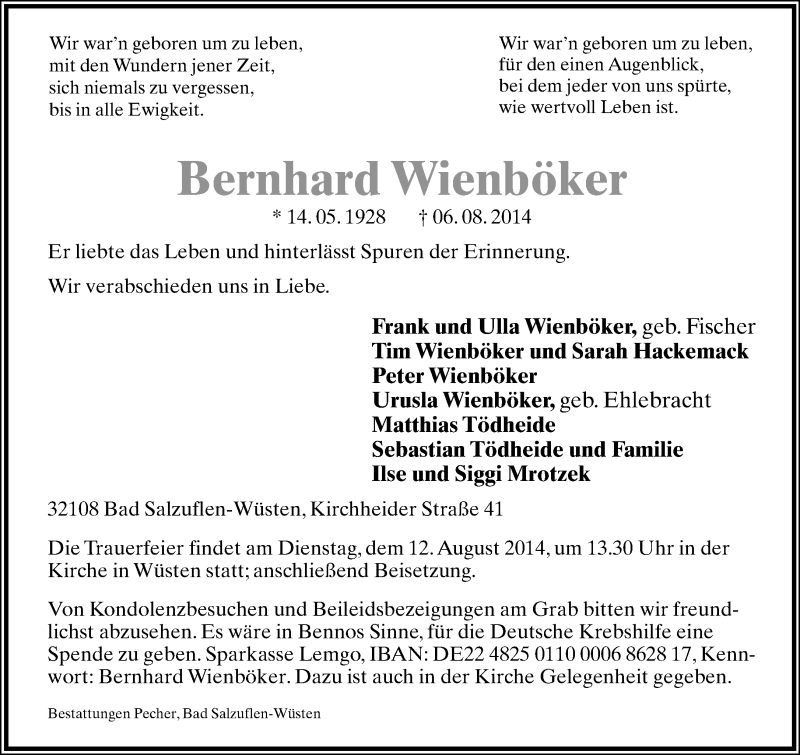 Wir war'n geboren um zu leben,
mit den Wundern jener Zeit,
sich niemals zu vergessen,
bis in alle Ewigkeit.

Wir war'n geboren um zu leben,
für den einen Augenblick,
bei dem jeder von uns spürte,
wie wertvoll Leben ist.

Bernhard Wienböker

* 14. 05. 1928 † 06. 08. 2014

Er liebte das Leben und hinterlässt Spuren der Erinnerung.

Wir verabschieden uns in Liebe.

Frank und Ulla Wienböker, geb. Fischer
Tim Wienböker und Sarah Hackemack
Peter Wienböker
Urusla Wienböker, geb. Ehlebracht
Matthias Tödheide
Sebastian Tödheide und Familie
Ilse und Siggi Mrotzek

32108 Bad Salzuflen-Wüsten, Kirchheider Straße 41

Die Trauerfeier findet am Dienstag, dem 12. August 2014, um 13.30 Uhr in der Kirche in Wüsten statt; anschließend Beisetzung.

Von Kondolenzbesuchen und Beileidsbezeigungen am Grab bitten wir freundlichst abzusehen. Es wäre in Bennos Sinne, für die Deutsche Krebshilfe eine Spende zu geben. Sparkasse Lemgo, IBAN: DE22 4825 0110 0006 8628 17, Kennwort: Bernhard Wienböker. Dazu ist auch in der Kirche Gelegenheit gegeben.

Bestattungen Pecher, Bad Salzuflen-Wüsten